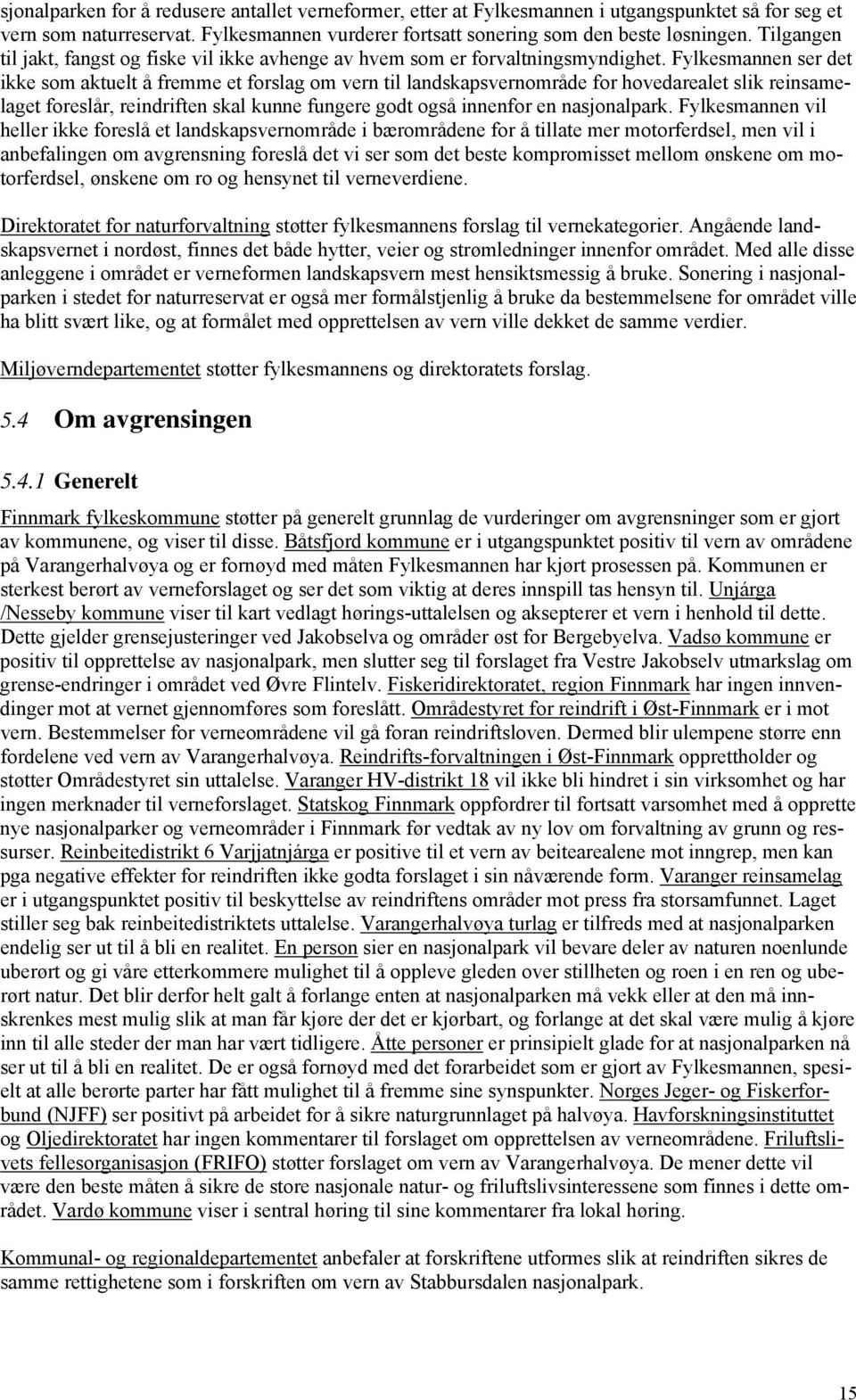 sjonalparken for å redusere antallet verneformer, etter at Fylkesmannen i utgangspunktet så for seg et vern som naturreservat. Fylkesmannen vurderer fortsatt sonering som den beste løsningen. Tilgangen til jakt, fangst og fiske vil ikke avhenge av hvem som er forvaltningsmyndighet. Fylkesmannen ser det ikke som aktuelt å fremme et forslag om vern til landskapsvernområde for hovedarealet slik reinsamelaget foreslår, reindriften skal kunne fungere godt også innenfor en nasjonalpark. Fylkesmannen vil heller ikke foreslå et landskapsvernområde i bærområdene for å tillate mer motorferdsel, men vil i anbefalingen om avgrensning foreslå det vi ser som det beste kompromisset mellom ønskene om motorferdsel, ønskene om ro og hensynet til verneverdiene.

Direktoratet for naturforvaltning støtter fylkesmannens forslag til vernekategorier. Angående landskapsvernet i nordøst, finnes det både hytter, veier og strømledninger innenfor området. Med alle disse anleggene i området er verneformen landskapsvern mest hensiktsmessig å bruke. Sonering i nasjonalparken i stedet for naturreservat er også mer formålstjenlig å bruke da bestemmelsene for området ville ha blitt svært like, og at formålet med opprettelsen av vern ville dekket de samme verdier.

Miljøverndepartementet støtter fylkesmannens og direktoratets forslag.

5.4 Om avgrensingen

5.4.1 Generelt

Finnmark fylkeskommune støtter på generelt grunnlag de vurderinger om avgrensninger som er gjort av kommunene, og viser til disse. Båtsfjord kommune er i utgangspunktet positiv til vern av områdene på Varangerhalvøya og er fornøyd med måten Fylkesmannen har kjørt prosessen på. Kommunen er sterkest berørt av verneforslaget og ser det som viktig at deres innspill tas hensyn til. Unjárga /Nesseby kommune viser til kart vedlagt hørings-uttalelsen og aksepterer et vern i henhold til dette. Dette gjelder grensejusteringer ved Jakobselva og områder øst for Bergebyelva. Vadsø kommune er positiv til opprettelse av nasjonalpark, men slutter seg til forslaget fra Vestre Jakobselv utmarkslag om grense-endringer i området ved Øvre Flintelv. Fiskeridirektoratet, region Finnmark har ingen innvendinger mot at vernet gjennomføres som foreslått. Områdestyret for reindrift i Øst-Finnmark er i mot vern. Bestemmelser for verneområdene vil gå foran reindriftsloven. Dermed blir ulempene større enn fordelene ved vern av Varangerhalvøya. Reindrifts-forvaltningen i Øst-Finnmark opprettholder og støtter Områdestyret sin uttalelse. Varanger HV-distrikt 18 vil ikke bli hindret i sin virksomhet og har ingen merknader til verneforslaget. Statskog Finnmark oppfordrer til fortsatt varsomhet med å opprette nye nasjonalparker og verneområder i Finnmark før vedtak av ny lov om forvaltning av grunn og ressurser. Reinbeitedistrikt 6 Varjjatnjárga er positive til et vern av beitearealene mot inngrep, men kan pga negative effekter for reindriften ikke godta forslaget i sin nåværende form. Varanger reinsamelag er i utgangspunktet positiv til beskyttelse av reindriftens områder mot press fra storsamfunnet. Laget stiller seg bak reinbeitedistriktets uttalelse. Varangerhalvøya turlag er tilfreds med at nasjonalparken endelig ser ut til å bli en realitet. En person sier en nasjonalpark vil bevare deler av naturen noenlunde uberørt og gi våre etterkommere mulighet til å oppleve gleden over stillheten og roen i en ren og uberørt natur. Det blir derfor helt galt å forlange enten at nasjonalparken må vekk eller at den må innskrenkes mest mulig slik at man får kjøre der det er kjørbart, og forlange at det skal være mulig å kjøre inn til alle steder der man har vært tidligere. Åtte personer er prinsipielt glade for at nasjonalparken nå ser ut til å bli en realitet. De er også fornøyd med det forarbeidet som er gjort av Fylkesmannen, spesielt at alle berørte parter har fått mulighet til å fremme sine synspunkter. Norges Jeger- og Fiskerforbund (NJFF) ser positivt på arbeidet for å sikre naturgrunnlaget på halvøya. Havforskningsinstituttet og Oljedirektoratet har ingen kommentarer til forslaget om opprettelsen av verneområdene. Friluftslivets fellesorganisasjon (FRIFO) støtter forslaget om vern av Varangerhalvøya. De mener dette vil være den beste måten å sikre de store nasjonale natur- og friluftslivsinteressene som finnes i dette området. Vardø kommune viser i sentral høring til sine kommentarer fra lokal høring.

Kommunal- og regionaldepartementet anbefaler at forskriftene utformes slik at reindriften sikres de samme rettighetene som i forskriften om vern av Stabbursdalen nasjonalpark.

15